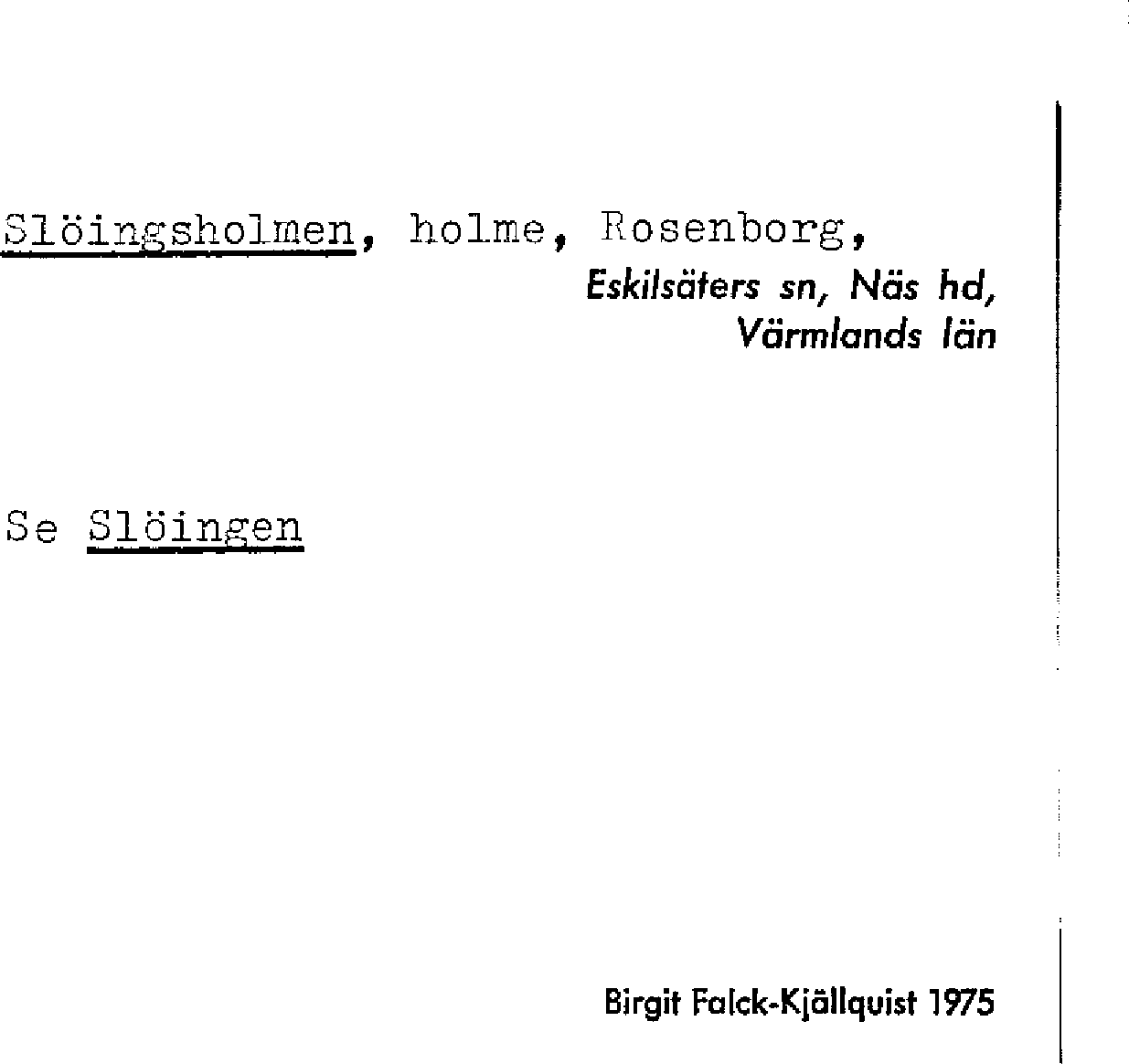 Slöingsholmen, holme, Rosenborg,
Eskilsäters sn, Näs hd,
Värmlands län

Se Slöingen

Birgit Falck-Kjällquist 1975